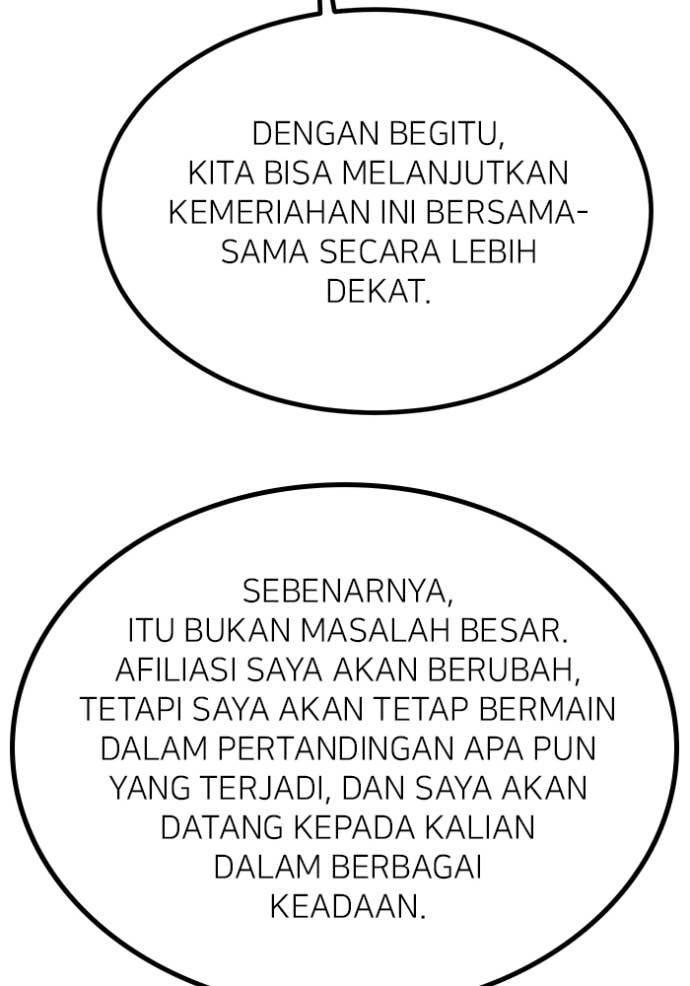 DENGAN BEGITU, KITA BISA MELANJUTKAN KEMERIAHAN INI BERSAMA-SAMA SECARA LEBIH DEKAT.

SEBENARNYA, ITU BUKAN MASALAH BESAR. AFILIASI SAYA AKAN BERUBAH, TETAPI SAYA AKAN TETAP BERMAIN DALAM PERTANDINGAN APA PUN YANG TERJADI, DAN SAYA AKAN DATANG KEPADA KALIAN DALAM BERBAGAI KEADAAN.